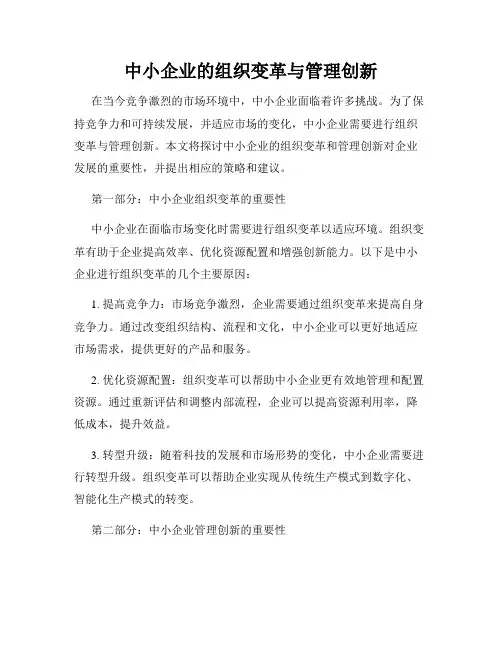 中小企业的组织变革与管理创新

在当今竞争激烈的市场环境中，中小企业面临着许多挑战。为了保持竞争力和可持续发展，并适应市场的变化，中小企业需要进行组织变革与管理创新。本文将探讨中小企业的组织变革和管理创新对企业发展的重要性，并提出相应的策略和建议。

第一部分：中小企业组织变革的重要性

中小企业在面临市场变化时需要进行组织变革以适应环境。组织变革有助于企业提高效率、优化资源配置和增强创新能力。以下是中小企业进行组织变革的几个主要原因：

1. 提高竞争力：市场竞争激烈，企业需要通过组织变革来提高自身竞争力。通过改变组织结构、流程和文化，中小企业可以更好地适应市场需求，提供更好的产品和服务。

2. 优化资源配置：组织变革可以帮助中小企业更有效地管理和配置资源。通过重新评估和调整内部流程，企业可以提高资源利用率，降低成本，提升效益。

3. 转型升级：随着科技的发展和市场形势的变化，中小企业需要进行转型升级。组织变革可以帮助企业实现从传统生产模式到数字化、智能化生产模式的转变。

第二部分：中小企业管理创新的重要性